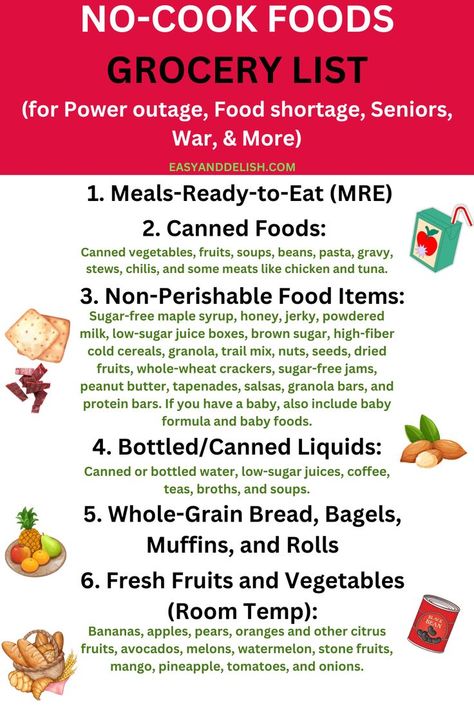 NO-COOK FOODS

GROCERY LIST

(for Power outage, Food shortage, Seniors, War, & More)

EASYANDDELISH.COM

1. Meals-Ready-to-Eat (MRE)

2. Canned Foods:

Canned vegetables, fruits, soups, beans, pasta, gravy, stews, chilis, and some meats like chicken and tuna.

3. Non-Perishable Food Items:

Sugar-free maple syrup, honey, jerky, powdered milk, low-sugar juice boxes, brown sugar, high-fiber cold cereals, granola, trail mix, nuts, seeds, dried fruits, whole-wheat crackers, sugar-free jams, peanut butter, tapenades, salsas, granola bars, and protein bars. If you have a baby, also include baby formula and baby foods.

4. Bottled/Canned Liquids:

Canned or bottled water, low-sugar juices, coffee, teas, broths, and soups.

5. Whole-Grain Bread, Bagels, Muffins, and Rolls

6. Fresh Fruits and Vegetables (Room Temp):

Bananas, apples, pears, oranges and other citrus fruits, avocados, melons, watermelon, stone fruits, mango, pineapple, tomatoes, and onions.

BLACK BEAN